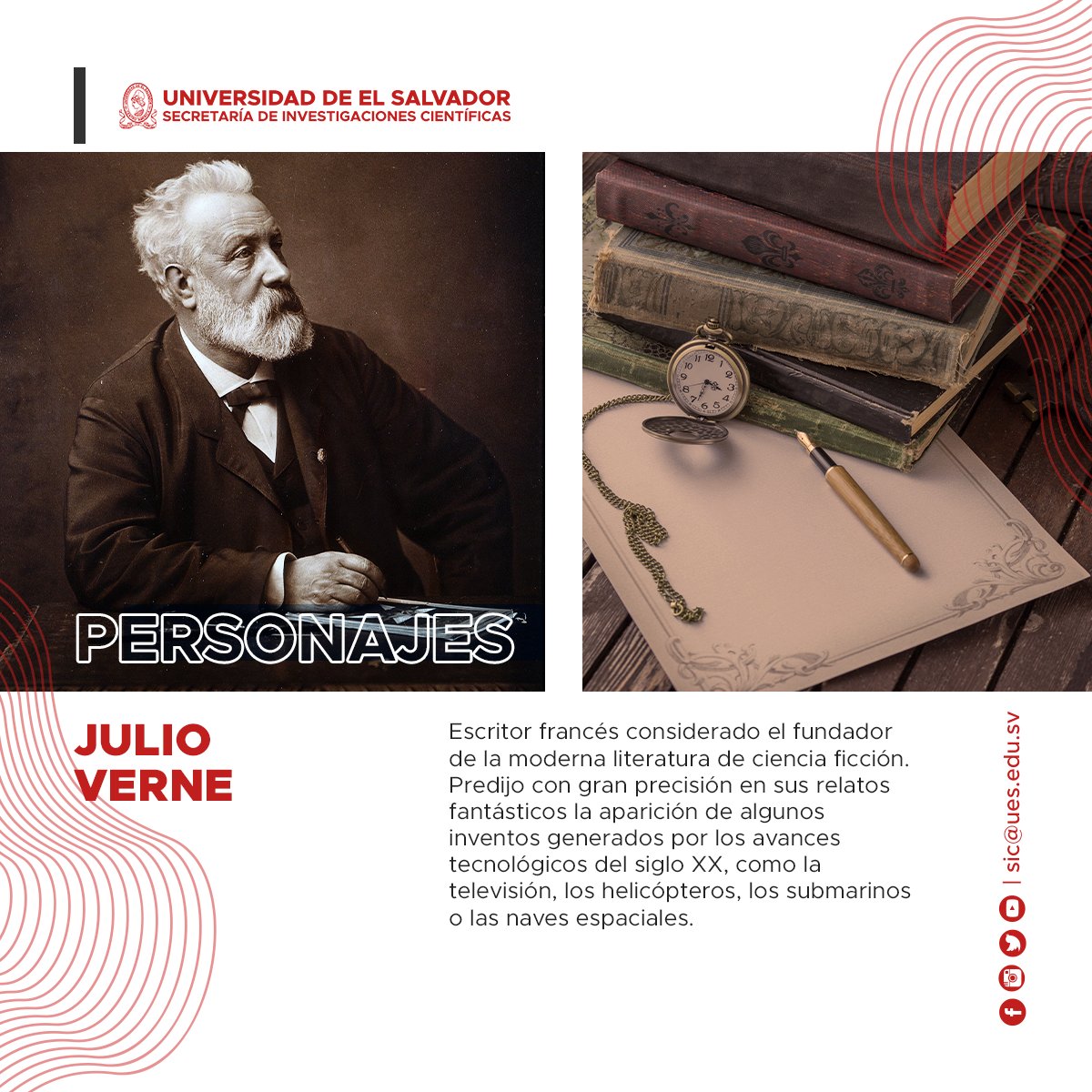 UNIVERSIDAD DE EL SALVADOR
SECRETARÍA DE INVESTIGACIONES CIENTÍFICAS

PERSONAJES

JULIO VERNE

Escritor francés considerado el fundador de la moderna literatura de ciencia ficción. Predijo con gran precisión en sus relatos fantásticos la aparición de algunos inventos generados por los avances tecnológicos del siglo XX, como la televisión, los helicópteros, los submarinos o las naves espaciales.

| sic@ues.edu.sv